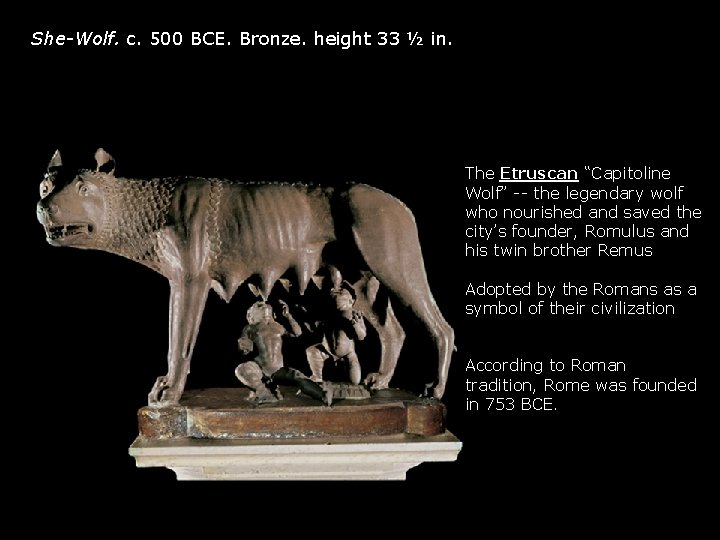 She-Wolf. c. 500 BCE. Bronze. height 33 ½ in.

The Etruscan “Capitoline Wolf” -- the legendary wolf who nourished and saved the city’s founder, Romulus and his twin brother Remus

Adopted by the Romans as a symbol of their civilization

According to Roman tradition, Rome was founded in 753 BCE.